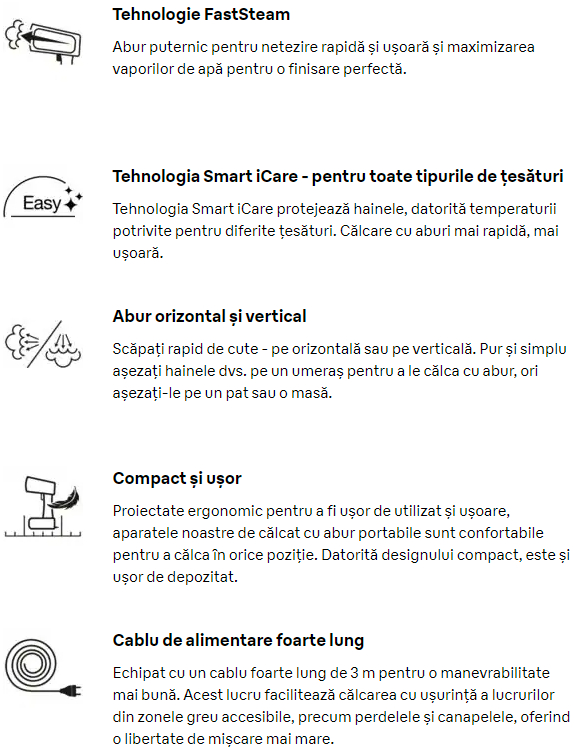 Tehnologie FastSteam

Abur puternic pentru netezire rapidă și ușoară și maximizarea vaporilor de apă pentru o finisare perfectă.

Easy

Tehnologia Smart iCare - pentru toate tipurile de țesături

Tehnologia Smart iCare protejează hainele, datorită temperaturii potrivite pentru diferite țesături. Călcare cu aburi mai rapidă, mai ușoară.

Abur orizontal și vertical

Scăpați rapid de cute - pe orizontală sau pe verticală. Pur și simplu așezați hainele dvs. pe un umeraș pentru a le călca cu abur, ori așezați-le pe un pat sau o masă.

Compact și ușor

Proiectate ergonomic pentru a fi ușor de utilizat și ușoare, aparatele noastre de călcat cu abur portabile sunt confortabile pentru a călca în orice poziție. Datorită designului compact, este și ușor de depozitat.

Cablu de alimentare foarte lung

Echipat cu un cablu foarte lung de 3 m pentru o manevrabilitate mai bună. Acest lucru facilitează călcarea cu ușurință a lucrurilor din zonele greu accesibile, precum perdelele și canapelele, oferind o libertate de mișcare mai mare.